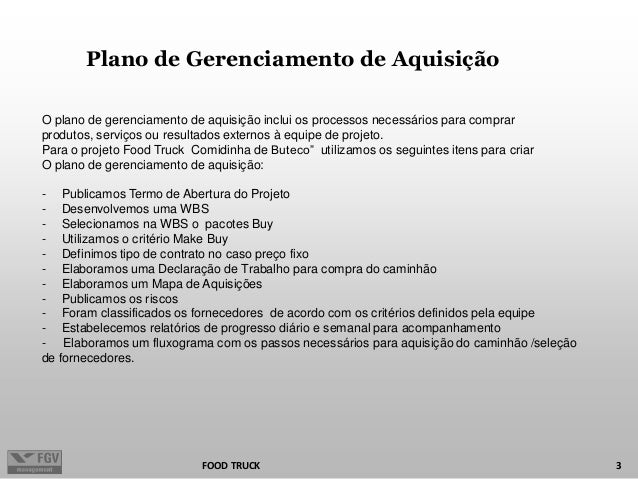 Plano de Gerenciamento de Aquisição

O plano de gerenciamento de aquisição inclui os processos necessários para comprar produtos, serviços ou resultados externos à equipe de projeto.
Para o projeto Food Truck Comidinha de Buteco" utilizamos os seguintes itens para criar O plano de gerenciamento de aquisição:

- Publicamos Termo de Abertura do Projeto
- Desenvolvemos uma WBS
- Selecionamos na WBS o pacotes Buy
- Utilizamos o critério Make Buy
- Definimos tipo de contrato no caso preço fixo
- Elaboramos uma Declaração de Trabalho para compra do caminhão
- Elaboramos um Mapa de Aquisições
- Publicamos os riscos
- Foram classificados os fornecedores de acordo com os critérios definidos pela equipe
- Estabelecemos relatórios de progresso diário e semanal para acompanhamento
- Elaboramos um fluxograma com os passos necessários para aquisição do caminhão /seleção de fornecedores.

FGV management

FOOD TRUCK

3